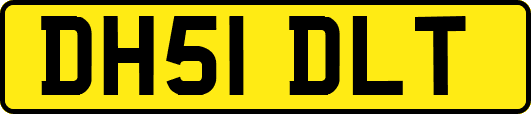 DH51 DLT